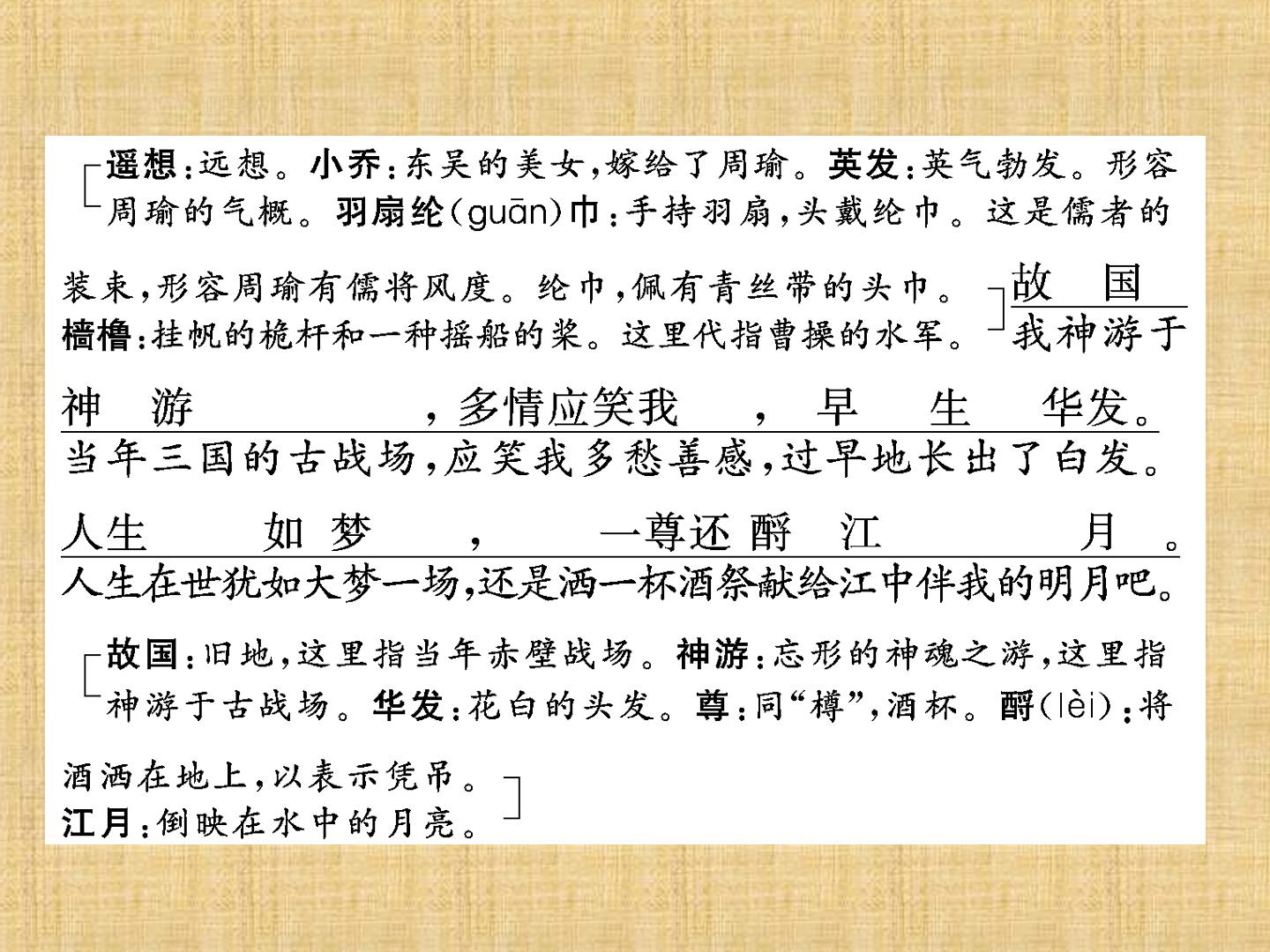 遥想：远想。小乔：东吴的美女，嫁给了周瑜。英发：英气勃发。形容周瑜的气概。羽扇纶(guān)巾：手持羽扇，头戴纶巾。这是儒者的装束，形容周瑜有儒将风度。纶巾，佩有青丝带的头巾。樯橹：挂帆的桅杆和一种摇船的桨。这里代指曹操的水军。

故国
我神游于

神游，多情应笑我，早生华发。
当年三国的古战场，应笑我多愁善感，过早地长出了白发。

人生如梦，一尊还酹江月。
人生在世犹如大梦一场，还是洒一杯酒祭献给江中伴我的明月吧。

故国：旧地，这里指当年赤壁战场。神游：忘形的神魂之游，这里指神游于古战场。华发：花白的头发。尊：同“樽”，酒杯。酹(lèi)：将酒洒在地上，以表示凭吊。江月：倒映在水中的月亮。